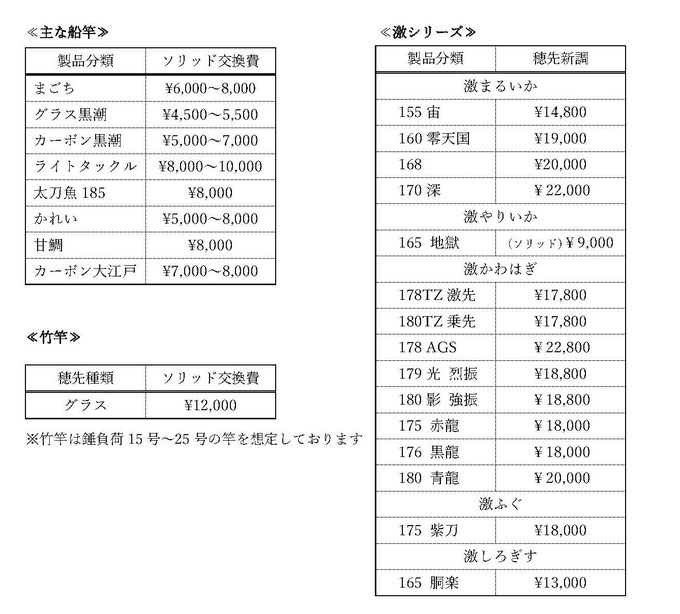 ≪主な船竿≫

| 製品分類 | ソリッド交換費 |
|---|---|
| まごち | ¥6,000～8,000 |
| グラス黒潮 | ¥4,500～5,500 |
| カーボン黒潮 | ¥5,000～7,000 |
| ライトタックル | ¥8,000～10,000 |
| 太刀魚 185 | ¥8,000 |
| かれい | ¥5,000～8,000 |
| 甘鯛 | ¥8,000 |
| カーボン大江戸 | ¥7,000～8,000 |

≪竹竿≫

| 穂先種類 | ソリッド交換費 |
|---|---|
| グラス | ¥12,000 |

※竹竿は錘負荷 15 号～25 号の竿を想定しております

≪激シリーズ≫

| 製品分類 | 穂先新調 |
|---|---|
| 激まるいか | |
| 155 宙 | ¥14,800 |
| 160 零天国 | ¥19,000 |
| 168 | ¥20,000 |
| 170 深 | ¥22,000 |
| 激やりいか | |
| 165 地獄 | （ソリッド）¥9,000 |
| 激かわはぎ | |
| 178TZ 激先 | ¥17,800 |
| 180TZ 乗先 | ¥17,800 |
| 178 AGS | ¥22,800 |
| 179 光 烈振 | ¥18,800 |
| 180 影 強振 | ¥18,800 |
| 175 赤龍 | ¥18,000 |
| 176 黒龍 | ¥18,000 |
| 180 青龍 | ¥20,000 |
| 激ふぐ | |
| 175 紫刀 | ¥18,000 |
| 激しろぎす | |
| 165 胴楽 | ¥13,000 |